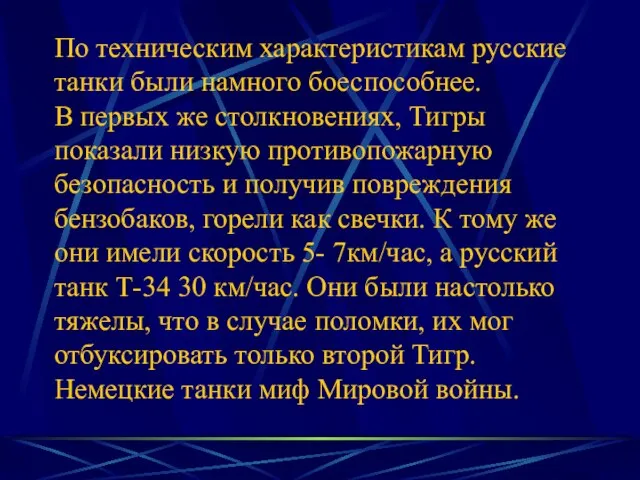 По техническим характеристикам русские танки были намного боеспособнее.
В первых же столкновениях, Тигры показали низкую противопожарную безопасность и получив повреждения бензобаков, горели как свечки. К тому же они имели скорость 5- 7км/час, а русский танк Т-34 30 км/час. Они были настолько тяжелы, что в случае поломки, их мог отбуксировать только второй Тигр.
Немецкие танки миф Мировой войны.